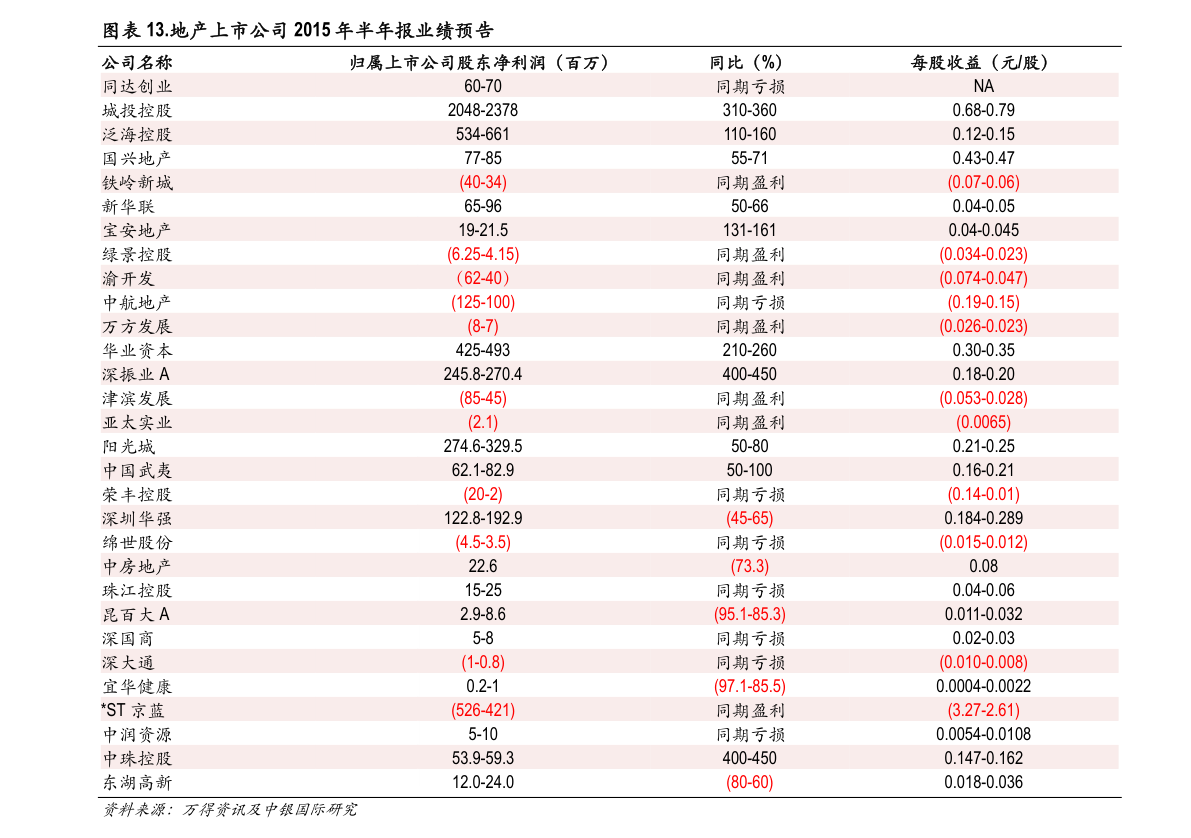 图表13.地产上市公司2015年半年报业绩预告

| 公司名称 | 归属上市公司股东净利润（百万） | 同比（%） | 每股收益（元/股） |
|---|---|---|---|
| 同达创业 | 60-70 | 同期亏损 | NA |
| 城投控股 | 2048-2378 | 310-360 | 0.68-0.79 |
| 泛海控股 | 534-661 | 110-160 | 0.12-0.15 |
| 国兴地产 | 77-85 | 55-71 | 0.43-0.47 |
| 铁岭新城 | (40-34) | 同期盈利 | (0.07-0.06) |
| 新华联 | 65-96 | 50-66 | 0.04-0.05 |
| 宝安地产 | 19-21.5 | 131-161 | 0.04-0.045 |
| 绿景控股 | (6.25-4.15) | 同期盈利 | (0.034-0.023) |
| 渝开发 | （62-40） | 同期盈利 | (0.074-0.047) |
| 中航地产 | (125-100) | 同期亏损 | (0.19-0.15) |
| 万方发展 | (8-7) | 同期盈利 | (0.026-0.023) |
| 华业资本 | 425-493 | 210-260 | 0.30-0.35 |
| 深振业A | 245.8-270.4 | 400-450 | 0.18-0.20 |
| 津滨发展 | (85-45) | 同期盈利 | (0.053-0.028) |
| 亚太实业 | (2.1) | 同期盈利 | (0.0065) |
| 阳光城 | 274.6-329.5 | 50-80 | 0.21-0.25 |
| 中国武夷 | 62.1-82.9 | 50-100 | 0.16-0.21 |
| 荣丰控股 | (20-2) | 同期亏损 | (0.14-0.01) |
| 深圳华强 | 122.8-192.9 | (45-65) | 0.184-0.289 |
| 绵世股份 | (4.5-3.5) | 同期亏损 | (0.015-0.012) |
| 中房地产 | 22.6 | (73.3) | 0.08 |
| 珠江控股 | 15-25 | 同期亏损 | 0.04-0.06 |
| 昆百大A | 2.9-8.6 | (95.1-85.3) | 0.011-0.032 |
| 深国商 | 5-8 | 同期亏损 | 0.02-0.03 |
| 深大通 | (1-0.8) | 同期亏损 | (0.010-0.008) |
| 宜华健康 | 0.2-1 | (97.1-85.5) | 0.0004-0.0022 |
| *ST京蓝 | (526-421) | 同期盈利 | (3.27-2.61) |
| 中润资源 | 5-10 | 同期亏损 | 0.0054-0.0108 |
| 中珠控股 | 53.9-59.3 | 400-450 | 0.147-0.162 |
| 东湖高新 | 12.0-24.0 | (80-60) | 0.018-0.036 |

资料来源：万得资讯及中银国际研究